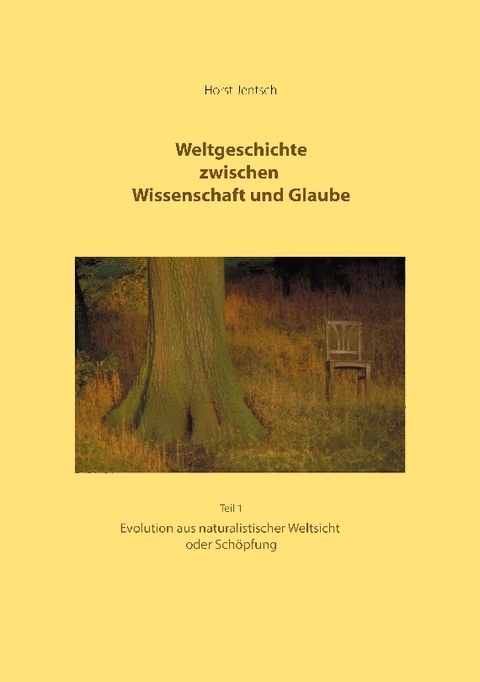 Horst Jentsch

Weltgeschichte
zwischen
Wissenschaft und Glaube

Teil 1

Evolution aus naturalistischer Weltsicht
oder Schöpfung